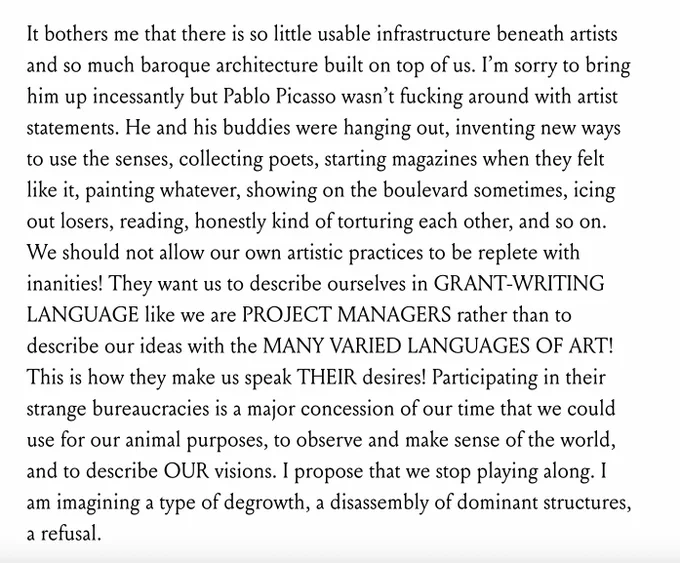 It bothers me that there is so little usable infrastructure beneath artists and so much baroque architecture built on top of us. I'm sorry to bring him up incessantly but Pablo Picasso wasn't fucking around with artist statements. He and his buddies were hanging out, inventing new ways to use the senses, collecting poets, starting magazines when they felt like it, painting whatever, showing on the boulevard sometimes, icing out losers, reading, honestly kind of torturing each other, and so on. We should not allow our own artistic practices to be replete with inanities! They want us to describe ourselves in GRANT-WRITING LANGUAGE like we are PROJECT MANAGERS rather than to describe our ideas with the MANY VARIED LANGUAGES OF ART! This is how they make us speak THEIR desires! Participating in their strange bureaucracies is a major concession of our time that we could use for our animal purposes, to observe and make sense of the world, and to describe OUR visions. I propose that we stop playing along. I am imagining a type of degrowth, a disassembly of dominant structures, a refusal.